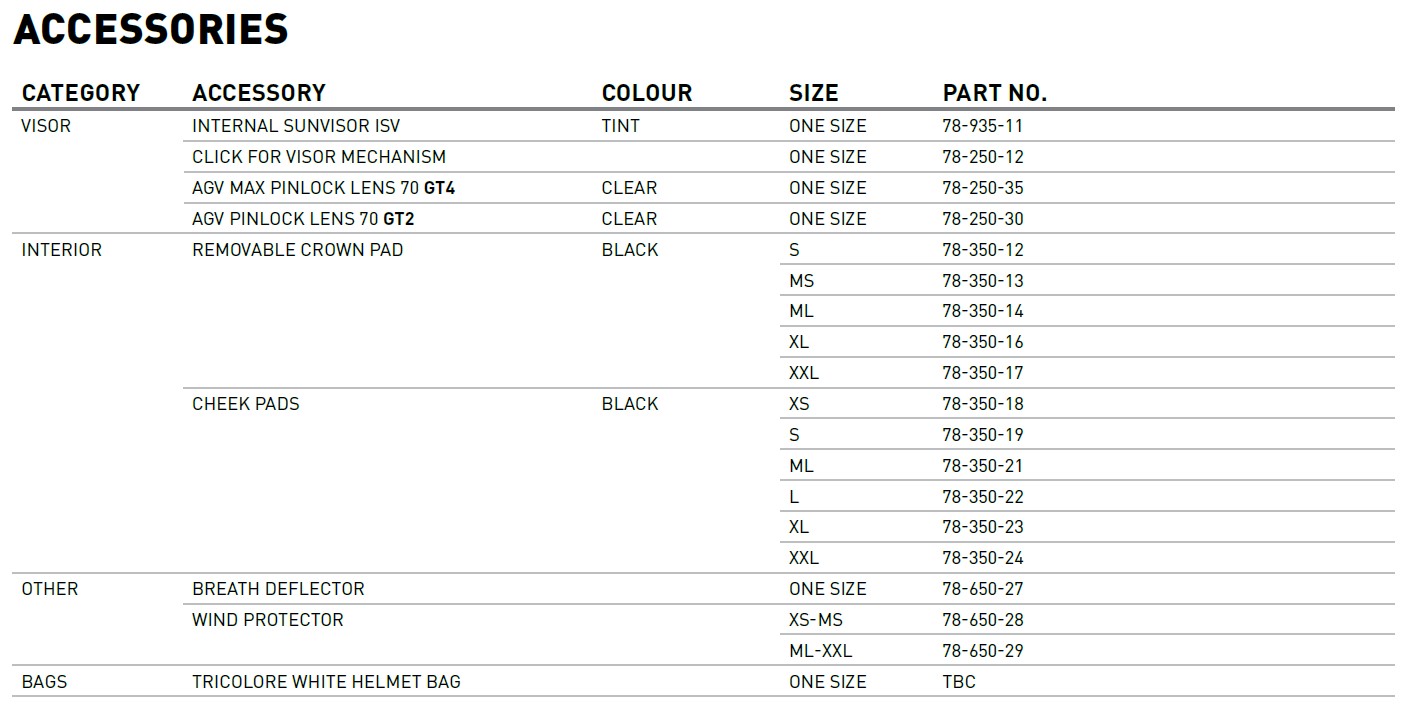 ACCESSORIES

| CATEGORY | ACCESSORY | COLOUR | SIZE | PART NO. |
|---|---|---|---|---|
| VISOR | INTERNAL SUNVISOR ISV | TINT | ONE SIZE | 78-935-11 |
| | CLICK FOR VISOR MECHANISM | | ONE SIZE | 78-250-12 |
| | AGV MAX PINLOCK LENS 70 GT4 | CLEAR | ONE SIZE | 78-250-35 |
| | AGV PINLOCK LENS 70 GT2 | CLEAR | ONE SIZE | 78-250-30 |
| INTERIOR | REMOVABLE CROWN PAD | BLACK | S | 78-350-12 |
| | | | MS | 78-350-13 |
| | | | ML | 78-350-14 |
| | | | XL | 78-350-16 |
| | | | XXL | 78-350-17 |
| | CHEEK PADS | BLACK | XS | 78-350-18 |
| | | | S | 78-350-19 |
| | | | ML | 78-350-21 |
| | | | L | 78-350-22 |
| | | | XL | 78-350-23 |
| | | | XXL | 78-350-24 |
| OTHER | BREATH DEFLECTOR | | ONE SIZE | 78-650-27 |
| | WIND PROTECTOR | | XS-MS | 78-650-28 |
| | | | ML-XXL | 78-650-29 |
| BAGS | TRICOLORE WHITE HELMET BAG | | ONE SIZE | TBC |